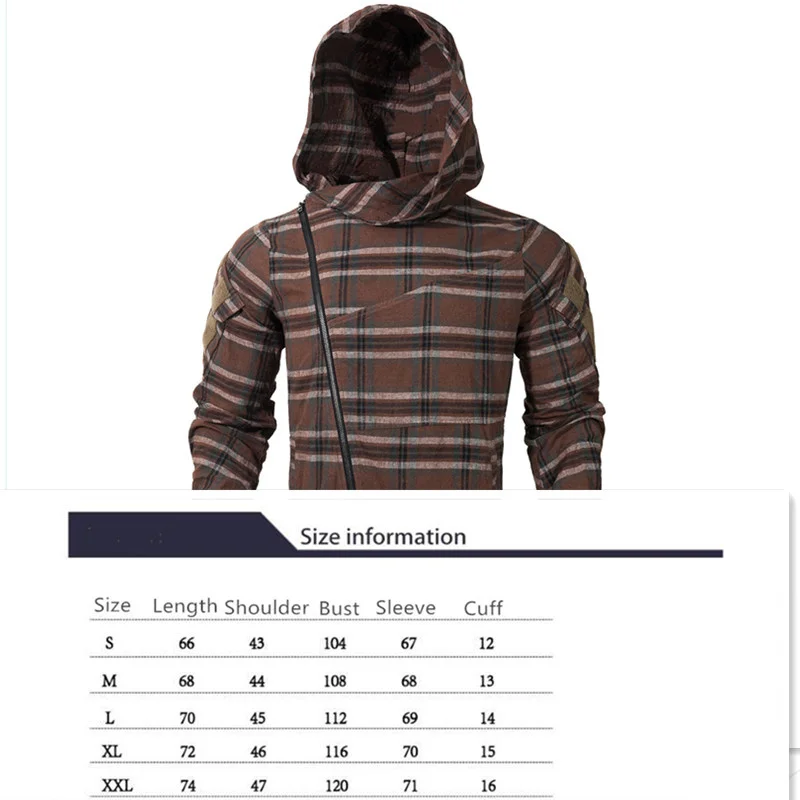 Size information

| Size | Length | Shoulder | Bust | Sleeve | Cuff |
|---|---|---|---|---|---|
| S | 66 | 43 | 104 | 67 | 12 |
| M | 68 | 44 | 108 | 68 | 13 |
| L | 70 | 45 | 112 | 69 | 14 |
| XL | 72 | 46 | 116 | 70 | 15 |
| XXL | 74 | 47 | 120 | 71 | 16 |